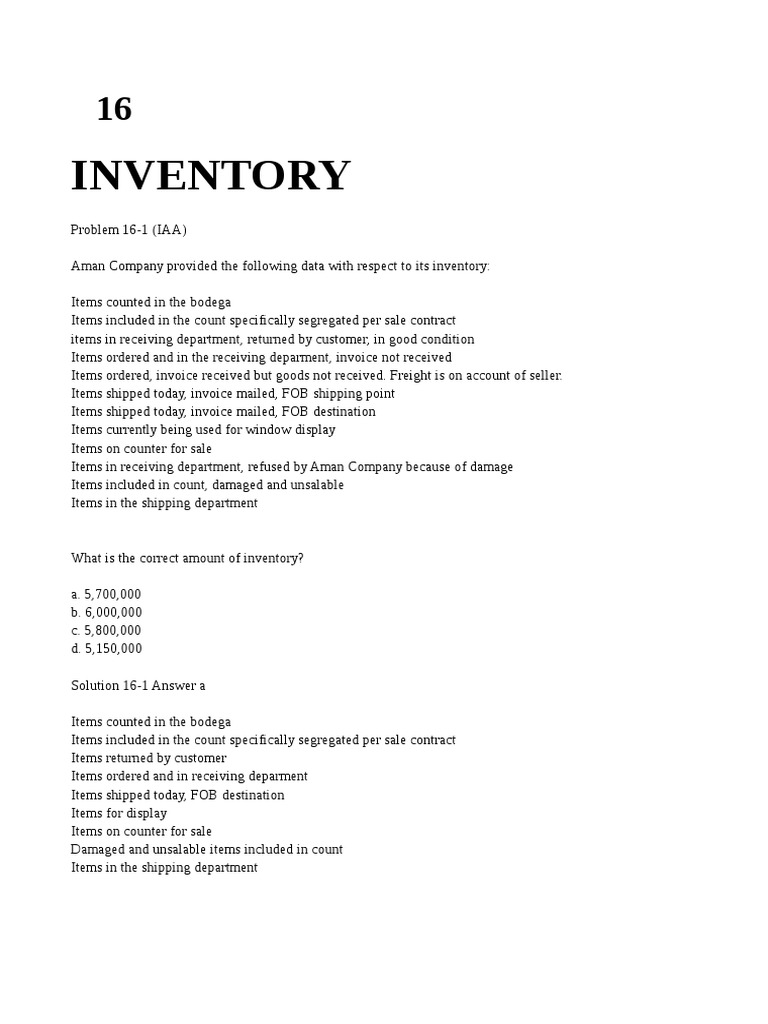 16

INVENTORY

Problem 16-1 (IAA)

Aman Company provided the following data with respect to its inventory:

Items counted in the bodega
Items included in the count specifically segregated per sale contract
items in receiving department, returned by customer, in good condition
Items ordered and in the receiving deparment, invoice not received
Items ordered, invoice received but goods not received. Freight is on account of seller.
Items shipped today, invoice mailed, FOB shipping point
Items shipped today, invoice mailed, FOB destination
Items currently being used for window display
Items on counter for sale
Items in receiving department, refused by Aman Company because of damage
Items included in count, damaged and unsalable
Items in the shipping department

What is the correct amount of inventory?

a. 5,700,000
b. 6,000,000
c. 5,800,000
d. 5,150,000

Solution 16-1 Answer a

Items counted in the bodega
Items included in the count specifically segregated per sale contract
Items returned by customer
Items ordered and in receiving deparment
Items shipped today, FOB destination
Items for display
Items on counter for sale
Damaged and unsalable items included in count
Items in the shipping department